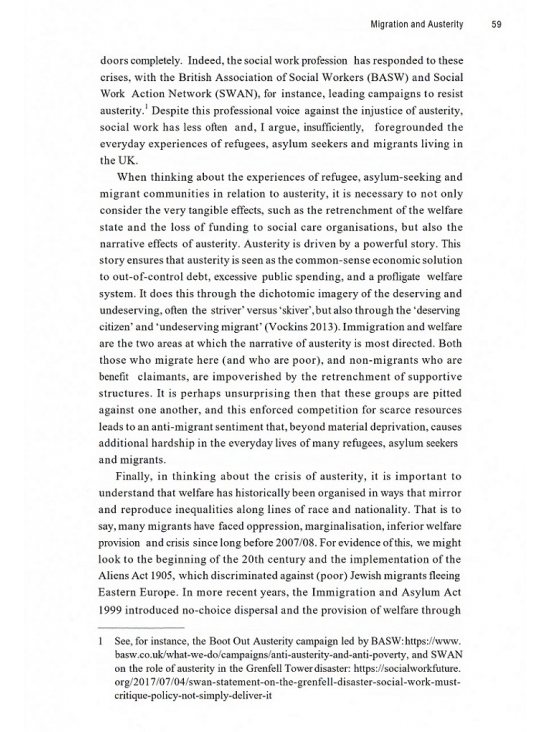 Migration and Austerity 59

doors completely. Indeed, the social work profession has responded to these crises, with the British Association of Social Workers (BASW) and Social Work Action Network (SWAN), for instance, leading campaigns to resist austerity.$^1$ Despite this professional voice against the injustice of austerity, social work has less often and, I argue, insufficiently, foregrounded the everyday experiences of refugees, asylum seekers and migrants living in the UK.

When thinking about the experiences of refugee, asylum-seeking and migrant communities in relation to austerity, it is necessary to not only consider the very tangible effects, such as the retrenchment of the welfare state and the loss of funding to social care organisations, but also the narrative effects of austerity. Austerity is driven by a powerful story. This story ensures that austerity is seen as the common-sense economic solution to out-of-control debt, excessive public spending, and a profligate welfare system. It does this through the dichotomic imagery of the deserving and undeserving, often the striver' versus 'skiver', but also through the 'deserving citizen' and 'undeserving migrant' (Vockins 2013). Immigration and welfare are the two areas at which the narrative of austerity is most directed. Both those who migrate here (and who are poor), and non-migrants who are benefit claimants, are impoverished by the retrenchment of supportive structures. It is perhaps unsurprising then that these groups are pitted against one another, and this enforced competition for scarce resources leads to an anti-migrant sentiment that, beyond material deprivation, causes additional hardship in the everyday lives of many refugees, asylum seekers and migrants.

Finally, in thinking about the crisis of austerity, it is important to understand that welfare has historically been organised in ways that mirror and reproduce inequalities along lines of race and nationality. That is to say, many migrants have faced oppression, marginalisation, inferior welfare provision and crisis since long before 2007/08. For evidence of this, we might look to the beginning of the 20th century and the implementation of the Aliens Act 1905, which discriminated against (poor) Jewish migrants fleeing Eastern Europe. In more recent years, the Immigration and Asylum Act 1999 introduced no-choice dispersal and the provision of welfare through

1 See, for instance, the Boot Out Austerity campaign led by BASW: https://www.basw.co.uk/what-we-do/campaigns/anti-austerity-and-anti-poverty, and SWAN on the role of austerity in the Grenfell Tower disaster: https://socialworkfuture.org/2017/07/04/swan-statement-on-the-grenfell-disaster-social-work-must-critique-policy-not-simply-deliver-it